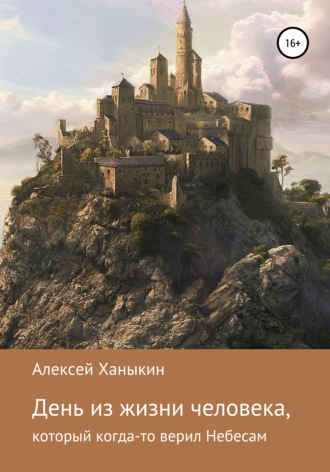 16+

Алексей Ханыкин

День из жизни человека,

который когда-то верил Небесам